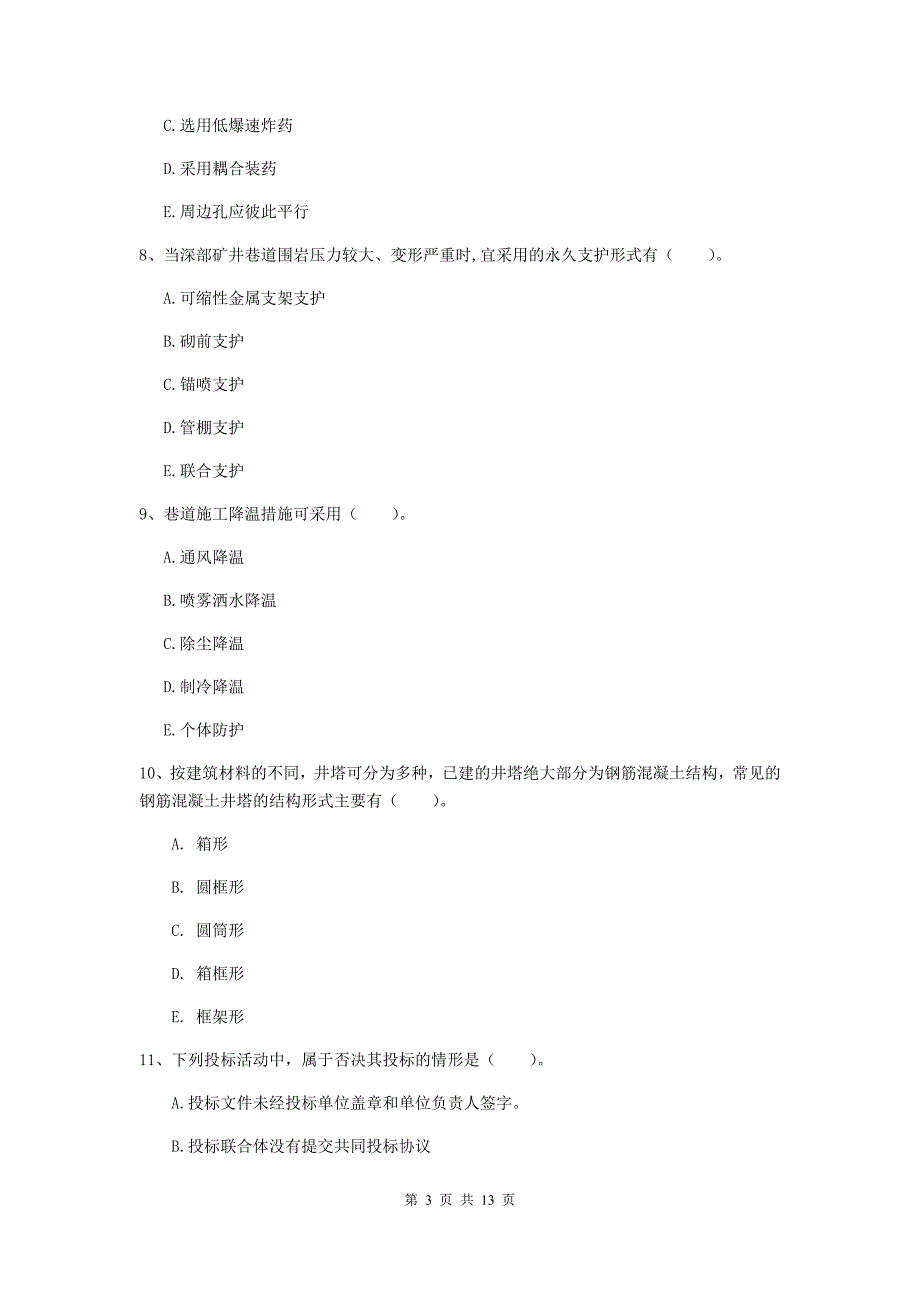 C. 选用低爆速炸药

D. 采用耦合装药

E. 周边孔应彼此平行

8、当深部矿井巷道围岩压力较大、变形严重时，宜采用的永久支护形式有（　　）。

A. 可缩性金属支架支护

B. 砌前支护

C. 锚喷支护

D. 管棚支护

E. 联合支护

9、巷道施工降温措施可采用（　　）。

A. 通风降温

B. 喷雾洒水降温

C. 除尘降温

D. 制冷降温

E. 个体防护

10、按建筑材料的不同，井塔可分为多种，已建的井塔绝大部分为钢筋混凝土结构，常见的钢筋混凝土井塔的结构形式主要有（　　）。

A. 箱形

B. 圆框形

C. 圆筒形

D. 箱框形

E. 框架形

11、下列投标活动中，属于否决其投标的情形是（　　）。

A. 投标文件未经投标单位盖章和单位负责人签字。

B. 投标联合体没有提交共同投标协议

第 3 页 共 13 页